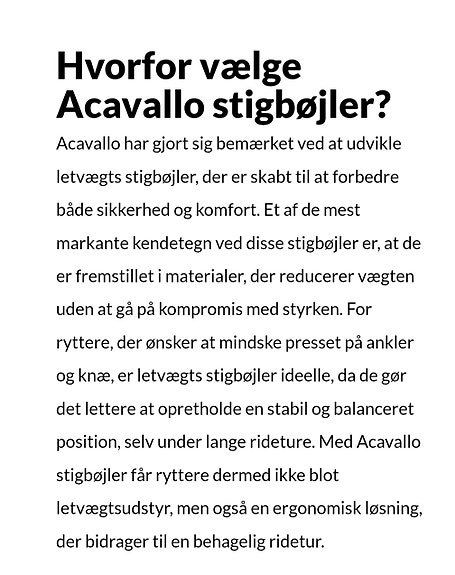 Hvorfor vælge Acavallo stigbøjler?

Acavallo har gjort sig bemærket ved at udvikle letvægts stigbøjler, der er skabt til at forbedre både sikkerhed og komfort. Et af de mest markante kendetegn ved disse stigbøjler er, at de er fremstillet i materialer, der reducerer vægten uden at gå på kompromis med styrken. For ryttere, der ønsker at mindske presset på ankler og knæ, er letvægts stigbøjler ideelle, da de gør det lettere at opretholde en stabil og balanceret position, selv under lange rideture. Med Acavallo stigbøjler får ryttere dermed ikke blot letvægtsudstyr, men også en ergonomisk løsning, der bidrager til en behagelig ridetur.